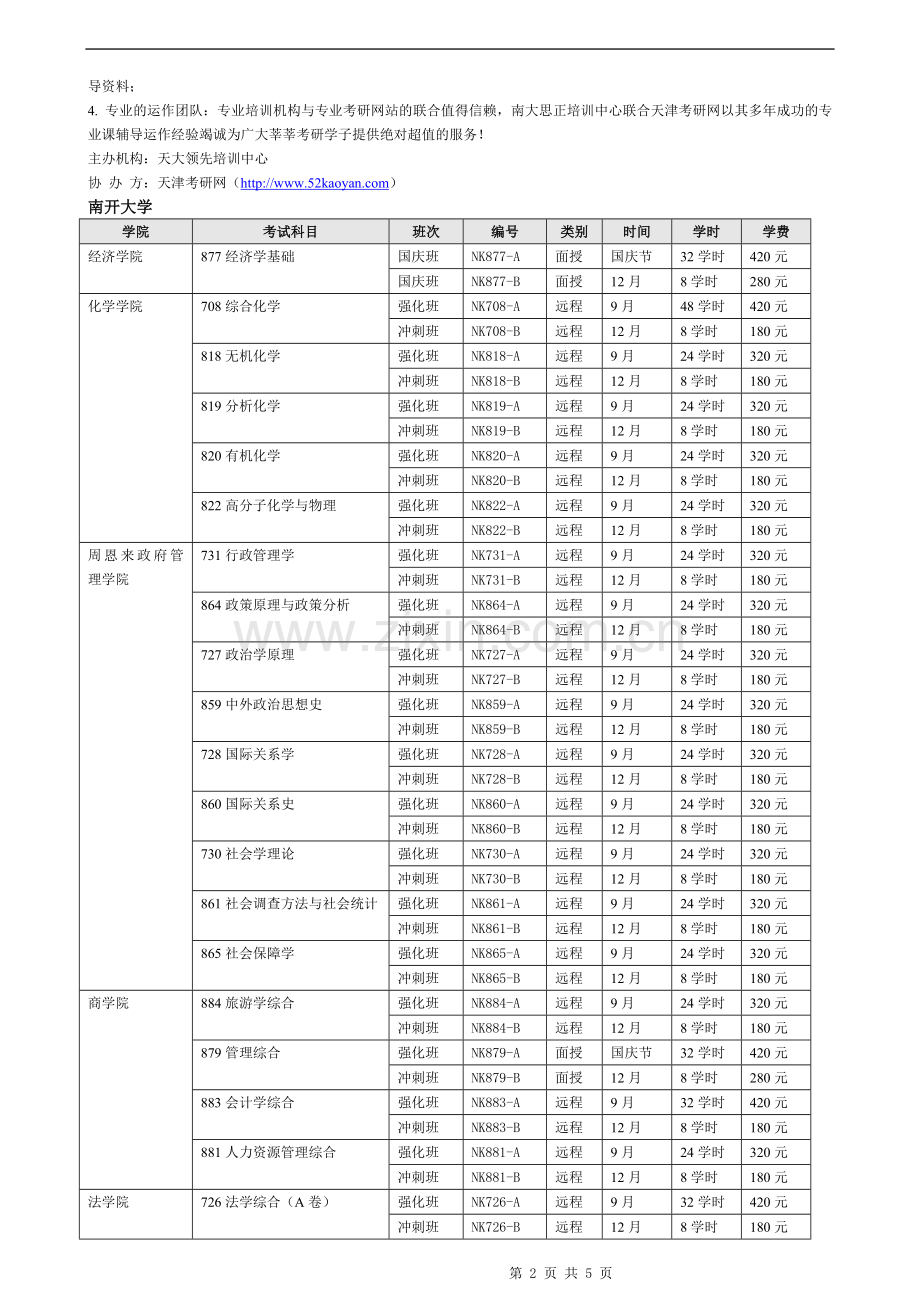 导资料；

4. 专业的运作团队：专业培训机构与专业考研网站的联合值得信赖，南大思正培训中心联合天津考研网以其多年成功的专业课辅导运作经验竭诚为广大莘莘考研学子提供绝对超值的服务！

主办机构：天大领先培训中心

协 办 方：天津考研网（http://www.52kaoyan.com）

南开大学

| 学院 | 考试科目 | 班次 | 编号 | 类别 | 时间 | 学时 | 学费 |
|---|---|---|---|---|---|---|---|
| 经济学院 | 877 经济学基础 | 国庆班 | NK877-A | 面授 | 国庆节 | 32 学时 | 420 元 |
| | | 国庆班 | NK877-B | 面授 | 12 月 | 8 学时 | 280 元 |
| 化学学院 | 708 综合化学 | 强化班 | NK708-A | 远程 | 9 月 | 48 学时 | 420 元 |
| | | 冲刺班 | NK708-B | 远程 | 12 月 | 8 学时 | 180 元 |
| | 818 无机化学 | 强化班 | NK818-A | 远程 | 9 月 | 24 学时 | 320 元 |
| | | 冲刺班 | NK818-B | 远程 | 12 月 | 8 学时 | 180 元 |
| | 819 分析化学 | 强化班 | NK819-A | 远程 | 9 月 | 24 学时 | 320 元 |
| | | 冲刺班 | NK819-B | 远程 | 12 月 | 8 学时 | 180 元 |
| | 820 有机化学 | 强化班 | NK820-A | 远程 | 9 月 | 24 学时 | 320 元 |
| | | 冲刺班 | NK820-B | 远程 | 12 月 | 8 学时 | 180 元 |
| | 822 高分子化学与物理 | 强化班 | NK822-A | 远程 | 9 月 | 24 学时 | 320 元 |
| | | 冲刺班 | NK822-B | 远程 | 12 月 | 8 学时 | 180 元 |
| 周恩来政府管理学院 | 731 行政管理学 | 强化班 | NK731-A | 远程 | 9 月 | 24 学时 | 320 元 |
| | | 冲刺班 | NK731-B | 远程 | 12 月 | 8 学时 | 180 元 |
| | 864 政策原理与政策分析 | 强化班 | NK864-A | 远程 | 9 月 | 24 学时 | 320 元 |
| | | 冲刺班 | NK864-B | 远程 | 12 月 | 8 学时 | 180 元 |
| | 727 政治学原理 | 强化班 | NK727-A | 远程 | 9 月 | 24 学时 | 320 元 |
| | | 冲刺班 | NK727-B | 远程 | 12 月 | 8 学时 | 180 元 |
| | 859 中外政治思想史 | 强化班 | NK859-A | 远程 | 9 月 | 24 学时 | 320 元 |
| | | 冲刺班 | NK859-B | 远程 | 12 月 | 8 学时 | 180 元 |
| | 728 国际关系学 | 强化班 | NK728-A | 远程 | 9 月 | 24 学时 | 320 元 |
| | | 冲刺班 | NK728-B | 远程 | 12 月 | 8 学时 | 180 元 |
| | 860 国际关系史 | 强化班 | NK860-A | 远程 | 9 月 | 24 学时 | 320 元 |
| | | 冲刺班 | NK860-B | 远程 | 12 月 | 8 学时 | 180 元 |
| | 730 社会学理论 | 强化班 | NK730-A | 远程 | 9 月 | 24 学时 | 320 元 |
| | | 冲刺班 | NK730-B | 远程 | 12 月 | 8 学时 | 180 元 |
| | 861 社会调查方法与社会统计 | 强化班 | NK861-A | 远程 | 9 月 | 24 学时 | 320 元 |
| | | 冲刺班 | NK861-B | 远程 | 12 月 | 8 学时 | 180 元 |
| | 865 社会保障学 | 强化班 | NK865-A | 远程 | 9 月 | 24 学时 | 320 元 |
| | | 冲刺班 | NK865-B | 远程 | 12 月 | 8 学时 | 180 元 |
| 商学院 | 884 旅游学综合 | 强化班 | NK884-A | 远程 | 9 月 | 24 学时 | 320 元 |
| | | 冲刺班 | NK884-B | 远程 | 12 月 | 8 学时 | 180 元 |
| | 879 管理综合 | 强化班 | NK879-A | 面授 | 国庆节 | 32 学时 | 420 元 |
| | | 冲刺班 | NK879-B | 面授 | 12 月 | 8 学时 | 280 元 |
| | 883 会计学综合 | 强化班 | NK883-A | 远程 | 9 月 | 32 学时 | 420 元 |
| | | 冲刺班 | NK883-B | 远程 | 12 月 | 8 学时 | 180 元 |
| | 881 人力资源管理综合 | 强化班 | NK881-A | 远程 | 9 月 | 24 学时 | 320 元 |
| | | 冲刺班 | NK881-B | 远程 | 12 月 | 8 学时 | 180 元 |
| 法学院 | 726 法学综合（A 卷） | 强化班 | NK726-A | 远程 | 9 月 | 32 学时 | 420 元 |
| | | 冲刺班 | NK726-B | 远程 | 12 月 | 8 学时 | 180 元 |

www.zixin.com.cn

第 2 页 共 5 页